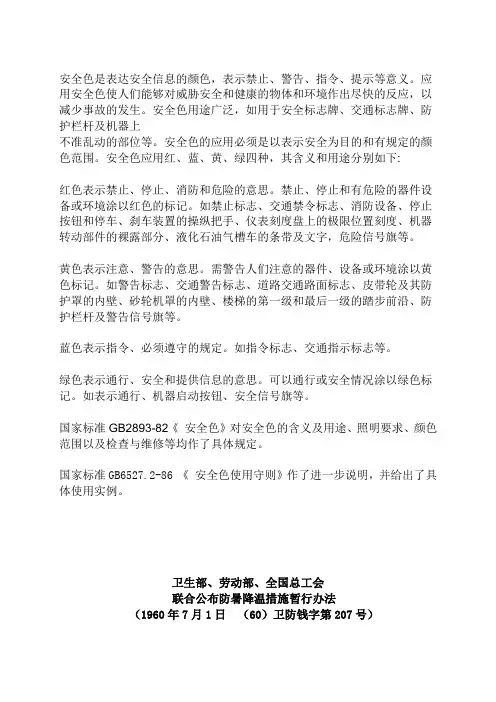 安全色是表达安全信息的颜色，表示禁止、警告、指令、提示等意义。应用安全色使人们能够对威胁安全和健康的物体和环境作出尽快的反应，以减少事故的发生。安全色用途广泛，如用于安全标志牌、交通标志牌、防护栏杆及机器上
不准乱动的部位等。安全色的应用必须是以表示安全为目的和有规定的颜色范围。安全色应用红、蓝、黄、绿四种，其含义和用途分别如下：

红色表示禁止、停止、消防和危险的意思。禁止、停止和有危险的器件设备或环境涂以红色的标记。如禁止标志、交通禁令标志、消防设备、停止按钮和停车、刹车装置的操纵把手、仪表刻度盘上的极限位置刻度、机器转动部件的裸露部分、液化石油气槽车的条带及文字，危险信号旗等。

黄色表示注意、警告的意思。需警告人们注意的器件、设备或环境涂以黄色标记。如警告标志、交通警告标志、道路交通路面标志、皮带轮及其防护罩的内壁、砂轮机罩的内壁、楼梯的第一级和最后一级的踏步前沿、防护栏杆及警告信号旗等。

蓝色表示指令、必须遵守的规定。如指令标志、交通指示标志等。

绿色表示通行、安全和提供信息的意思。可以通行或安全情况涂以绿色标记。如表示通行、机器启动按钮、安全信号旗等。

国家标准 GB2893-82《 安全色》对安全色的含义及用途、照明要求、颜色范围以及检查与维修等均作了具体规定。

国家标准 GB6527.2-86 《 安全色使用守则》作了进一步说明，并给出了具体使用实例。

卫生部、劳动部、全国总工会
联合公布防暑降温措施暂行办法
（1960 年 7 月 1 日 （60）卫防钱字第 207 号）